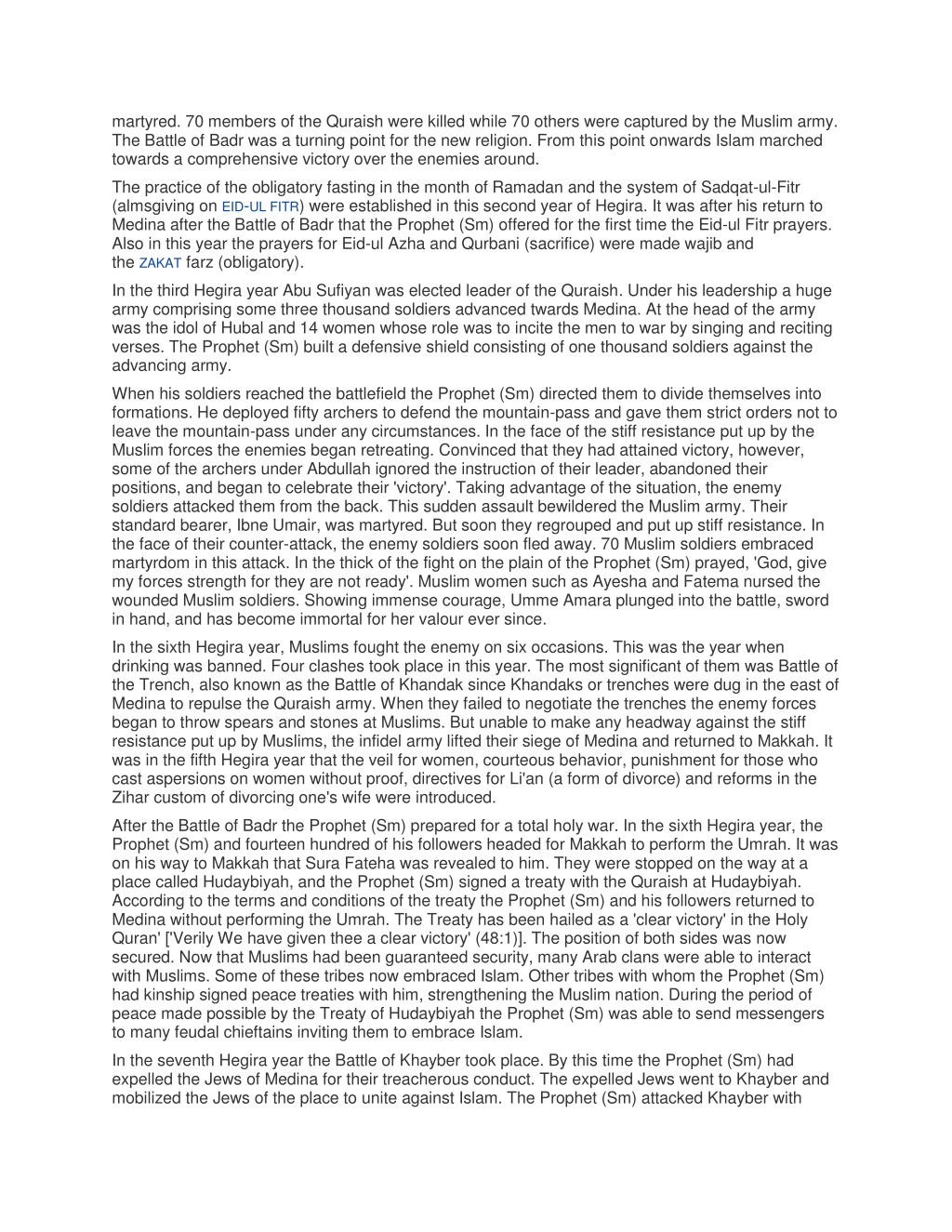 martyred. 70 members of the Quraish were killed while 70 others were captured by the Muslim army. The Battle of Badr was a turning point for the new religion. From this point onwards Islam marched towards a comprehensive victory over the enemies around.

The practice of the obligatory fasting in the month of Ramadan and the system of Sadqat-ul-Fitr (almsgiving on EID-UL FITR) were established in this second year of Hegira. It was after his return to Medina after the Battle of Badr that the Prophet (Sm) offered for the first time the Eid-ul Fitr prayers. Also in this year the prayers for Eid-ul Azha and Qurbani (sacrifice) were made wajib and the ZAKAT farz (obligatory).

In the third Hegira year Abu Sufiyan was elected leader of the Quraish. Under his leadership a huge army comprising some three thousand soldiers advanced twards Medina. At the head of the army was the idol of Hubal and 14 women whose role was to incite the men to war by singing and reciting verses. The Prophet (Sm) built a defensive shield consisting of one thousand soldiers against the advancing army.

When his soldiers reached the battlefield the Prophet (Sm) directed them to divide themselves into formations. He deployed fifty archers to defend the mountain-pass and gave them strict orders not to leave the mountain-pass under any circumstances. In the face of the stiff resistance put up by the Muslim forces the enemies began retreating. Convinced that they had attained victory, however, some of the archers under Abdullah ignored the instruction of their leader, abandoned their positions, and began to celebrate their 'victory'. Taking advantage of the situation, the enemy soldiers attacked them from the back. This sudden assault bewildered the Muslim army. Their standard bearer, Ibne Umair, was martyred. But soon they regrouped and put up stiff resistance. In the face of their counter-attack, the enemy soldiers soon fled away. 70 Muslim soldiers embraced martyrdom in this attack. In the thick of the fight on the plain of the Prophet (Sm) prayed, 'God, give my forces strength for they are not ready'. Muslim women such as Ayesha and Fatema nursed the wounded Muslim soldiers. Showing immense courage, Umme Amara plunged into the battle, sword in hand, and has become immortal for her valour ever since.

In the sixth Hegira year, Muslims fought the enemy on six occasions. This was the year when drinking was banned. Four clashes took place in this year. The most significant of them was Battle of the Trench, also known as the Battle of Khandak since Khandaks or trenches were dug in the east of Medina to repulse the Quraish army. When they failed to negotiate the trenches the enemy forces began to throw spears and stones at Muslims. But unable to make any headway against the stiff resistance put up by Muslims, the infidel army lifted their siege of Medina and returned to Makkah. It was in the fifth Hegira year that the veil for women, courteous behavior, punishment for those who cast aspersions on women without proof, directives for Li'an (a form of divorce) and reforms in the Zihar custom of divorcing one's wife were introduced.

After the Battle of Badr the Prophet (Sm) prepared for a total holy war. In the sixth Hegira year, the Prophet (Sm) and fourteen hundred of his followers headed for Makkah to perform the Umrah. It was on his way to Makkah that Sura Fateha was revealed to him. They were stopped on the way at a place called Hudaybiyah, and the Prophet (Sm) signed a treaty with the Quraish at Hudaybiyah. According to the terms and conditions of the treaty the Prophet (Sm) and his followers returned to Medina without performing the Umrah. The Treaty has been hailed as a 'clear victory' in the Holy Quran' ['Verily We have given thee a clear victory' (48:1)]. The position of both sides was now secured. Now that Muslims had been guaranteed security, many Arab clans were able to interact with Muslims. Some of these tribes now embraced Islam. Other tribes with whom the Prophet (Sm) had kinship signed peace treaties with him, strengthening the Muslim nation. During the period of peace made possible by the Treaty of Hudaybiyah the Prophet (Sm) was able to send messengers to many feudal chieftains inviting them to embrace Islam.

In the seventh Hegira year the Battle of Khayber took place. By this time the Prophet (Sm) had expelled the Jews of Medina for their treacherous conduct. The expelled Jews went to Khayber and mobilized the Jews of the place to unite against Islam. The Prophet (Sm) attacked Khayber with